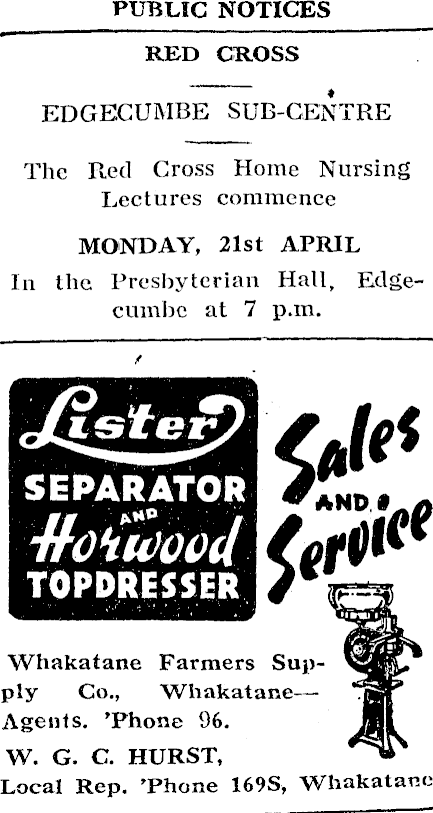 PUBLIC NOTICES

RED CROSS

EDGECUMBE SUB-CENTRE

The Red Cross Home Nursing Lectures commence

MONDAY, 21st APRIL

In the Presbyterian Hall, Edgecumbe at 7 p.m.

Lister SEPARATOR AND Horwood TOPDRESSER

Sales AND Service

Whakatane Farmers Supply Co., Whakatane—Agents. 'Phone 96.

W. G. C. HURST, Local Rep. 'Phone 169S, Whakatane